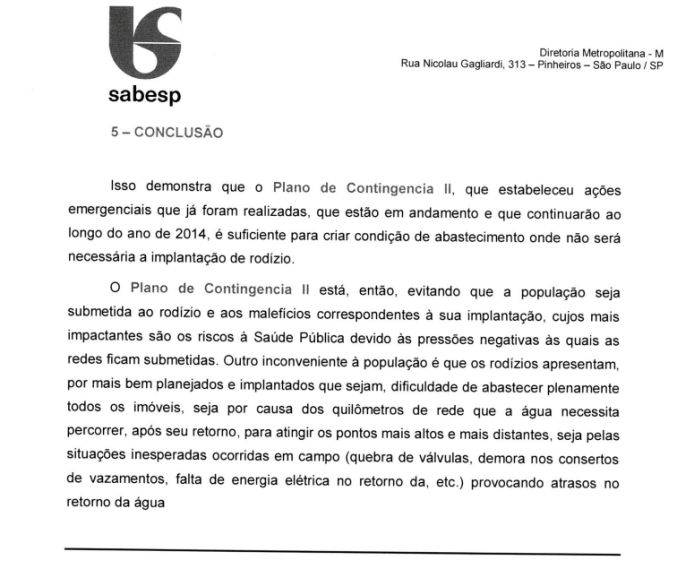 sabesp

Diretoria Metropolitana - M
Rua Nicolau Gagliardi, 313 – Pinheiros – São Paulo / SP

5 – CONCLUSÃO

Isso demonstra que o Plano de Contingencia II, que estabeleceu ações emergenciais que já foram realizadas, que estão em andamento e que continuarão ao longo do ano de 2014, é suficiente para criar condição de abastecimento onde não será necessária a implantação de rodízio.

O Plano de Contingencia II está, então, evitando que a população seja submetida ao rodízio e aos malefícios correspondentes à sua implantação, cujos mais impactantes são os riscos à Saúde Pública devido às pressões negativas às quais as redes ficam submetidas. Outro inconveniente à população é que os rodízios apresentam, por mais bem planejados e implantados que sejam, dificuldade de abastecer plenamente todos os imóveis, seja por causa dos quilômetros de rede que a água necessita percorrer, após seu retorno, para atingir os pontos mais altos e mais distantes, seja pelas situações inesperadas ocorridas em campo (quebra de válvulas, demora nos consertos de vazamentos, falta de energia elétrica no retorno da, etc.) provocando atrasos no retorno da água